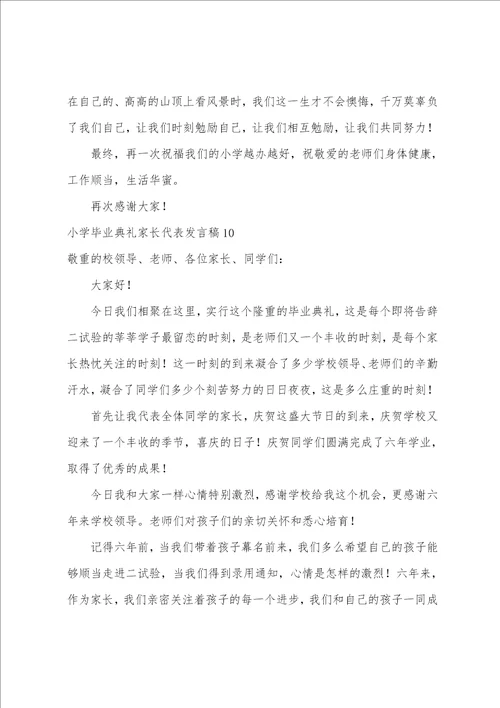 在自己的、高高的山顶上看风景时，我们这一生才不会懊悔，千万莫辜负了我们自己，让我们时刻勉励自己，让我们相互勉励，让我们共同努力！

最终，再一次祝福我们的小学越办越好，祝敬爱的老师们身体健康，工作顺当，生活华蜜。

再次感谢大家！

小学毕业典礼家长代表发言稿10

敬重的校领导、老师、各位家长、同学们：

大家好！

今日我们相聚在这里，实行这个隆重的毕业典礼，这是每个即将告辞二试验的莘莘学子最留恋的时刻，是老师们又一个丰收的时刻，是每个家长热忱关注的时刻！这一时刻的到来凝合了多少学校领导、老师们的辛勤汗水，凝合了同学们多少个刻苦努力的日日夜夜，这是多么庄重的时刻！

首先让我代表全体同学的家长，庆贺这盛大节日的到来，庆贺学校又迎来了一个丰收的季节，喜庆的日子！庆贺同学们圆满完成了六年学业，取得了优秀的成果！

今日我和大家一样心情特别激烈，感谢学校给我这个机会，更感谢六年来学校领导。老师们对孩子们的亲切关怀和悉心培育！

记得六年前，当我们带着孩子慕名前来，我们多么希望自己的孩子能够顺当走进二试验，当我们得到录用通知，心情是怎样的激烈！六年来，作为家长，我们亲密关注着孩子的每一个进步，我们和自己的孩子一同成